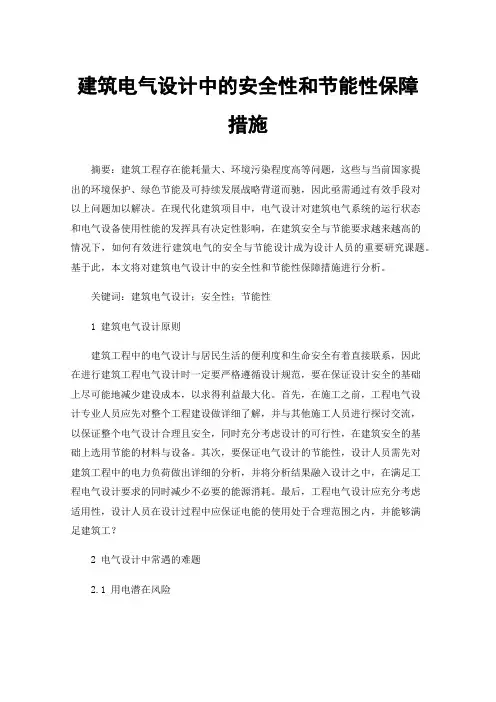 建筑电气设计中的安全性和节能性保障措施

摘要：建筑工程存在能耗量大、环境污染程度高等问题，这些与当前国家提出的环境保护、绿色节能及可持续发展战略背道而驰，因此亟需通过有效手段对以上问题加以解决。在现代化建筑项目中，电气设计对建筑电气系统的运行状态和电气设备使用性能的发挥具有决定性影响，在建筑安全与节能要求越来越高的情况下，如何有效进行建筑电气的安全与节能设计成为设计人员的重要研究课题。基于此，本文将对建筑电气设计中的安全性和节能性保障措施进行分析。

关键词：建筑电气设计；安全性；节能性

1 建筑电气设计原则

建筑工程中的电气设计与居民生活的便利度和生命安全有着直接联系，因此在进行建筑工程电气设计时一定要严格遵循设计规范，要在保证设计安全的基础上尽可能地减少建设成本，以求得利益最大化。首先，在施工之前，工程电气设计专业人员应先对整个工程建设做详细了解，并与其他施工人员进行探讨交流，以保证整个电气设计合理且安全，同时充分考虑设计的可行性，在建筑安全的基础上选用节能的材料与设备。其次，要保证电气设计的节能性，设计人员需先对建筑工程中的电力负荷做出详细的分析，并将分析结果融入设计之中，在满足工程电气设计要求的同时减少不必要的能源消耗。最后，工程电气设计应充分考虑适用性，设计人员在设计过程中应保证电能的使用处于合理范围之内，并能够满足建筑工？

2 电气设计中常遇的难题

2.1 用电潜在风险